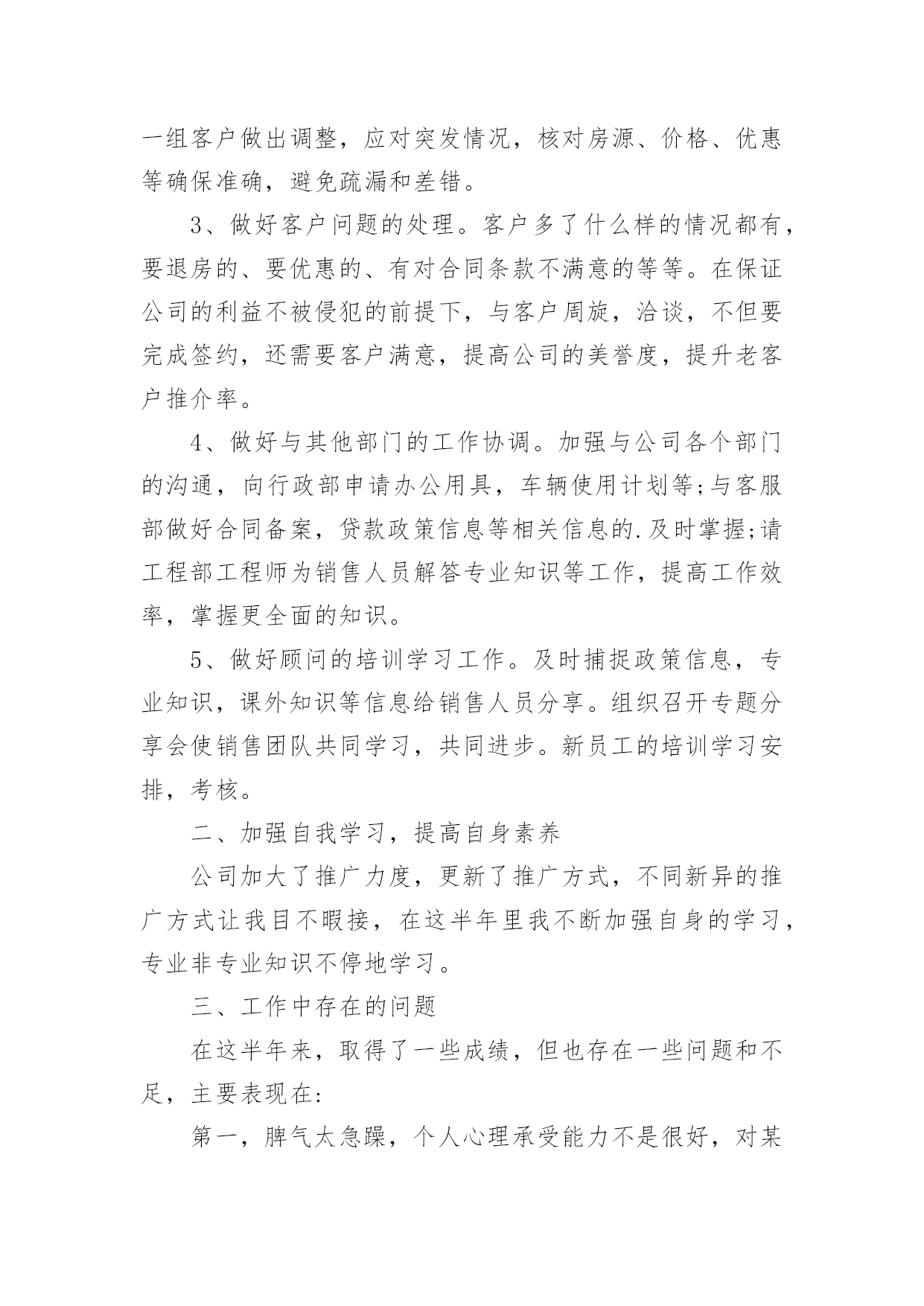 一组客户做出调整，应对突发情况，核对房源、价格、优惠等确保准确，避免疏漏和差错。

3、做好客户问题的处理。客户多了什么样的情况都有，要退房的、要优惠的、有对合同条款不满意的等等。在保证公司的利益不被侵犯的前提下，与客户周旋，洽谈，不但要完成签约，还需要客户满意，提高公司的美誉度，提升老客户推介率。

4、做好与其他部门的工作协调。加强与公司各个部门的沟通，向行政部申请办公用具，车辆使用计划等;与客服部做好合同备案，贷款政策信息等相关信息的.及时掌握;请工程部工程师为销售人员解答专业知识等工作，提高工作效率，掌握更全面的知识。

5、做好顾问的培训学习工作。及时捕捉政策信息，专业知识，课外知识等信息给销售人员分享。组织召开专题分享会使销售团队共同学习，共同进步。新员工的培训学习安排，考核。

二、加强自我学习，提高自身素养

公司加大了推广力度，更新了推广方式，不同新异的推广方式让我目不暇接，在这半年里我不断加强自身的学习，专业非专业知识不停地学习。

三、工作中存在的问题

在这半年来，取得了一些成绩，但也存在一些问题和不足，主要表现在:

第一，脾气太急躁，个人心理承受能力不是很好，对某